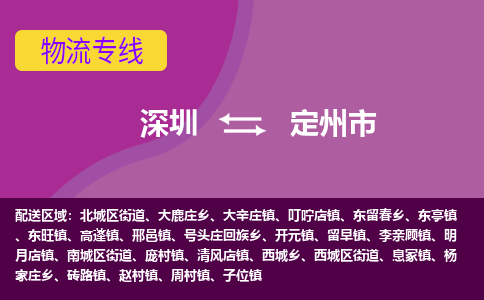 物流专线

深圳 定州市

配送区域：北城区街道、大鹿庄乡、大辛庄镇、叮咛店镇、东留春乡、东亭镇、东旺镇、高蓬镇、邢邑镇、号头庄回族乡、开元镇、留早镇、李亲顾镇、明月店镇、南城区街道、庞村镇、清风店镇、西城乡、西城区街道、息冢镇、杨家庄乡、砖路镇、赵村镇、周村镇、子位镇